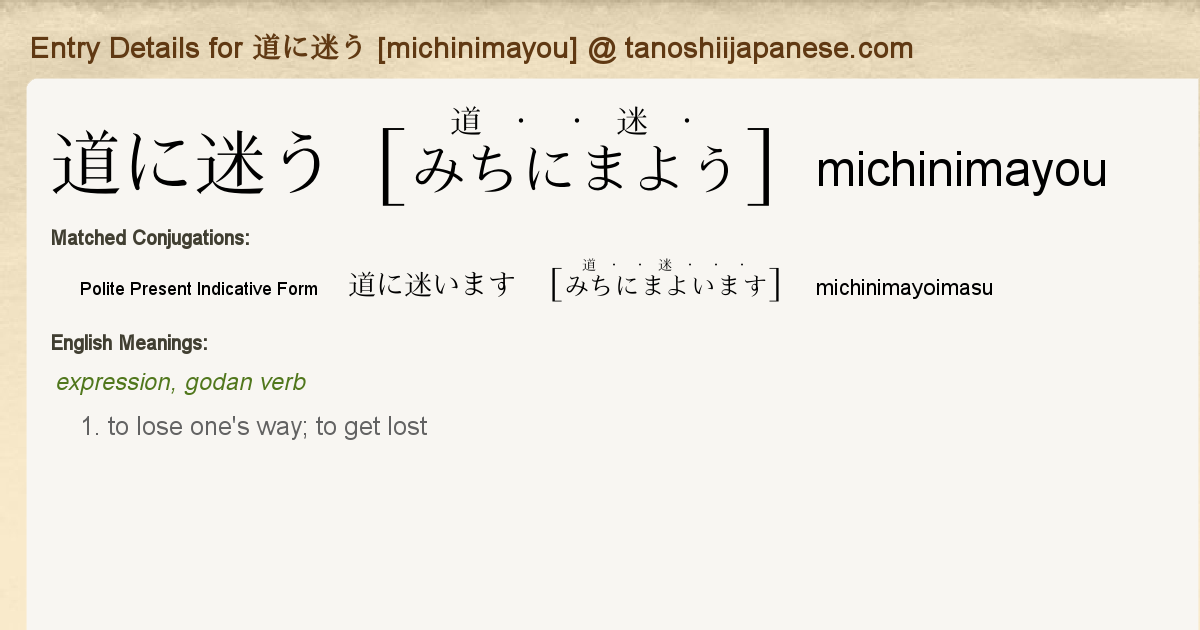 Entry Details for 道に迷う [michinimayou] @ tanoshiijapanese.com

道に迷う [みちにまよう] michinimayou

Matched Conjugations:

Polite Present Indicative Form 道に迷います [みちにまよいます] michinimayoimasu

English Meanings:

expression, godan verb

1. to lose one's way; to get lost